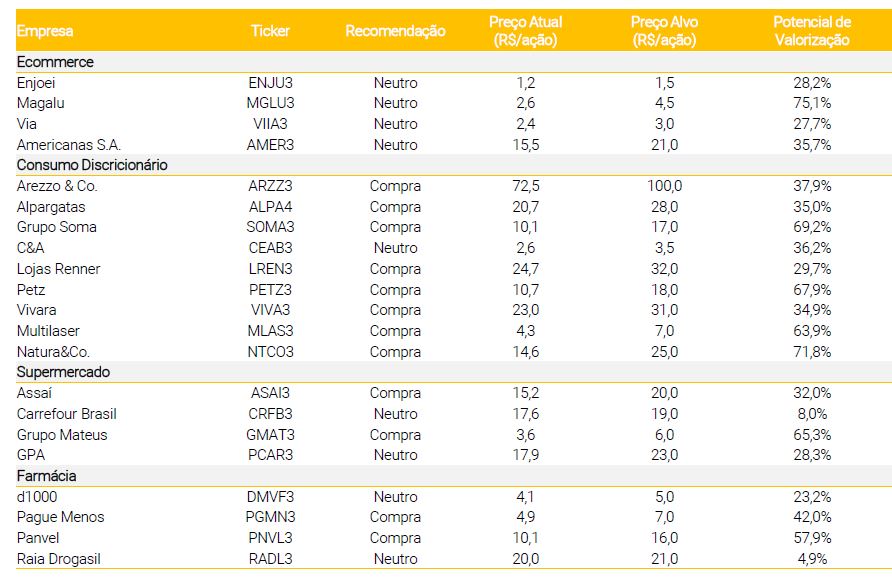 | Empresa | Ticker | Recomendação | Preço Atual (R$/ação) | Preço Alvo (R$/ação) | Potencial de Valorização |
|---|---|---|---|---|---|
| Ecommerce | | | | | |
| Enjoei | ENJU3 | Neutro | 1,2 | 1,5 | 28,2% |
| Magalu | MGLU3 | Neutro | 2,6 | 4,5 | 75,1% |
| Via | VIIA3 | Neutro | 2,4 | 3,0 | 27,7% |
| Americanas S.A. | AMER3 | Neutro | 15,5 | 21,0 | 35,7% |
| Consumo Discricionário | | | | | |
| Arezzo & Co. | ARZZ3 | Compra | 72,5 | 100,0 | 37,9% |
| Alpargatas | ALPA4 | Compra | 20,7 | 28,0 | 35,0% |
| Grupo Soma | SOMA3 | Compra | 10,1 | 17,0 | 69,2% |
| C&A | CEAB3 | Neutro | 2,6 | 3,5 | 36,2% |
| Lojas Renner | LREN3 | Compra | 24,7 | 32,0 | 29,7% |
| Petz | PETZ3 | Compra | 10,7 | 18,0 | 67,9% |
| Vivara | VIVA3 | Compra | 23,0 | 31,0 | 34,9% |
| Multilaser | MLAS3 | Compra | 4,3 | 7,0 | 63,9% |
| Natura&Co. | NTCO3 | Compra | 14,6 | 25,0 | 71,8% |
| Supermercado | | | | | |
| Assaí | ASAI3 | Compra | 15,2 | 20,0 | 32,0% |
| Carrefour Brasil | CRFB3 | Neutro | 17,6 | 19,0 | 8,0% |
| Grupo Mateus | GMAT3 | Compra | 3,6 | 6,0 | 65,3% |
| GPA | PCAR3 | Neutro | 17,9 | 23,0 | 28,3% |
| Farmácia | | | | | |
| d1000 | DMVF3 | Neutro | 4,1 | 5,0 | 23,2% |
| Pague Menos | PGMN3 | Compra | 4,9 | 7,0 | 42,0% |
| Panvel | PNVL3 | Compra | 10,1 | 16,0 | 57,9% |
| Raia Drogasil | RADL3 | Neutro | 20,0 | 21,0 | 4,9% |